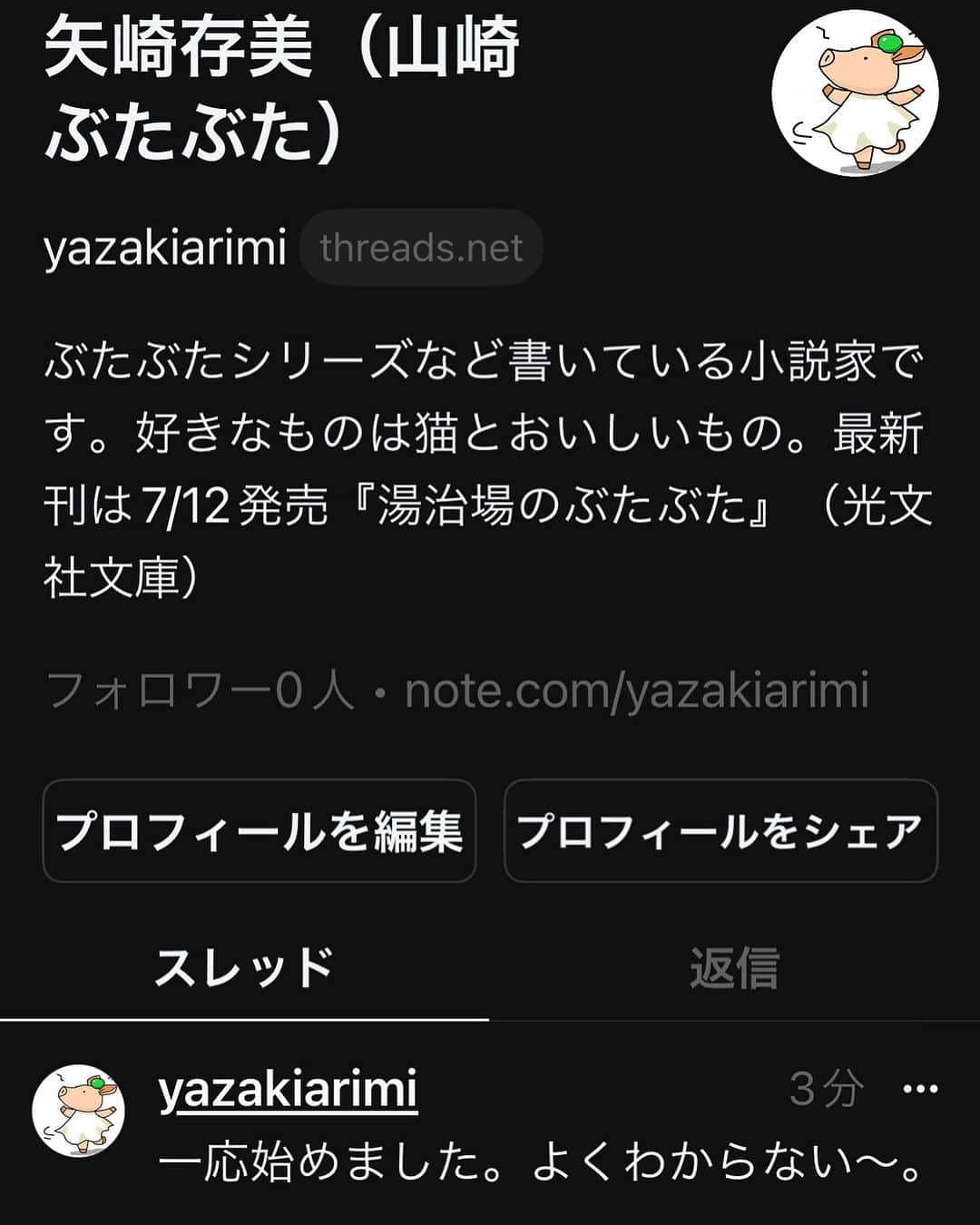 矢崎存美（山崎ぶたぶた）

yazakiarimi threads.net

ぶたぶたシリーズなど書いている小説家です。好きなものは猫とおいしいもの。最新刊は7/12発売『湯治場のぶたぶた』（光文社文庫）

フォロワー0人・note.com/yazakiarimi

プロフィールを編集 プロフィールをシェア

スレッド 返信

yazakiarimi 3分 ...
一応始めました。よくわからない〜。